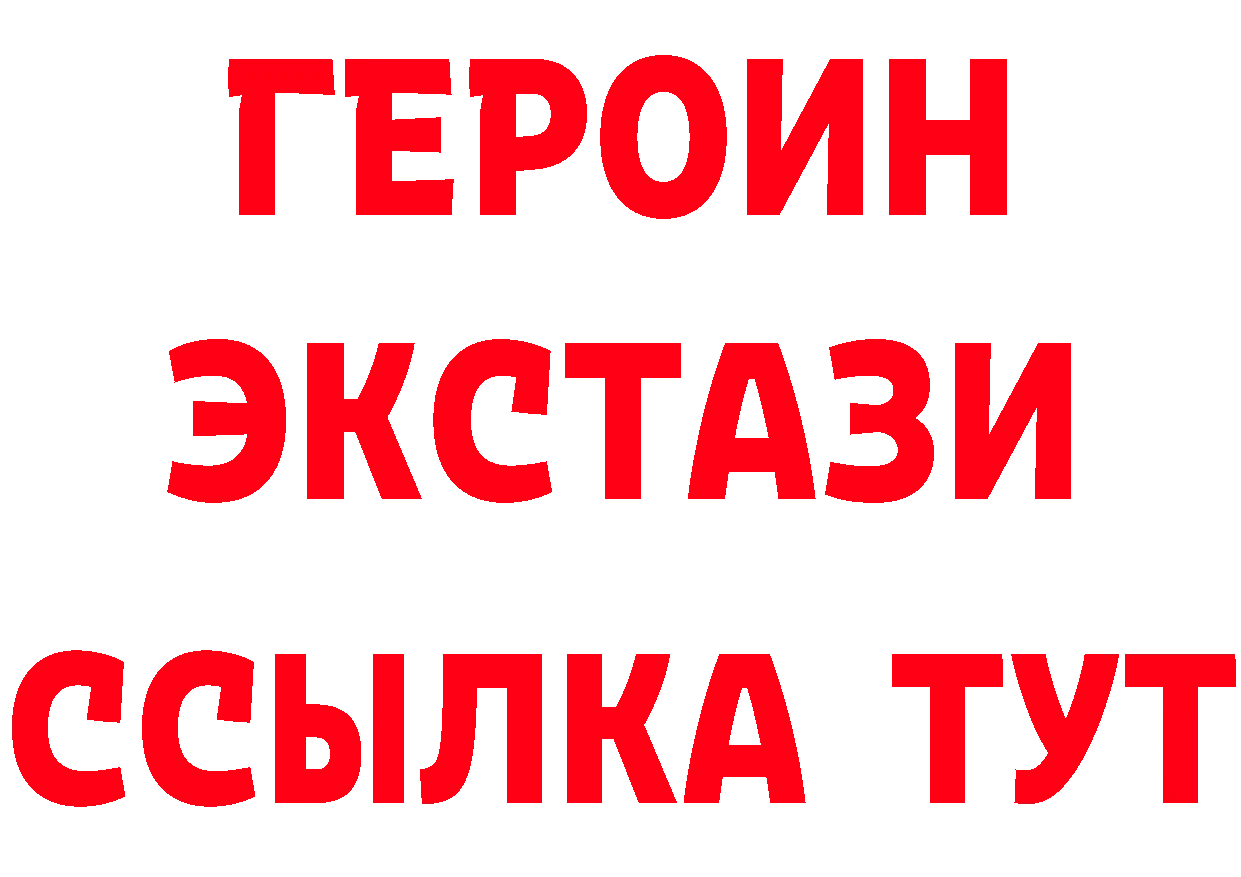 ГЕРОИН ЭКСТАЗИ ССЫЛКА ТУТ